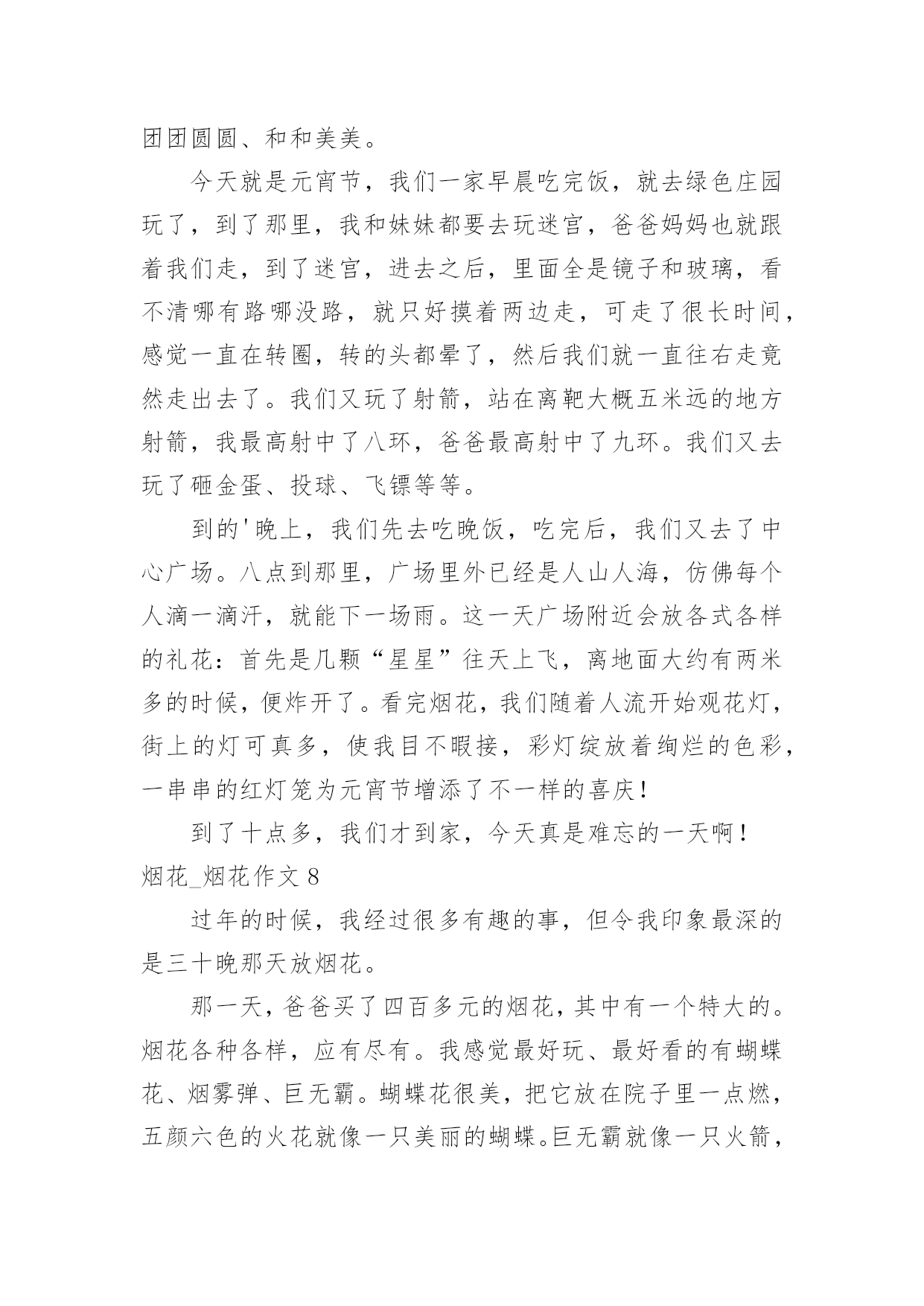 团团圆圆、和和美美。

今天就是元宵节，我们一家早晨吃完饭，就去绿色庄园玩了，到了那里，我和妹妹都要去玩迷宫，爸爸妈妈也就跟着我们走，到了迷宫，进去之后，里面全是镜子和玻璃，看不清哪有路哪没路，就只好摸着两边走，可走了很长时间，感觉一直在转圈，转的头都晕了，然后我们就一直往右走竟然走出去了。我们又玩了射箭，站在离靶大概五米远的地方射箭，我最高射中了八环，爸爸最高射中了九环。我们又去玩了砸金蛋、投球、飞镖等等。

到的'晚上，我们先去吃晚饭，吃完后，我们又去了中心广场。八点到那里，广场里外已经是人山人海，仿佛每个人滴一滴汗，就能下一场雨。这一天广场附近会放各式各样的礼花：首先是几颗“星星”往天上飞，离地面大约有两米多的时候，便炸开了。看完烟花，我们随着人流开始观花灯，街上的灯可真多，使我目不暇接，彩灯绽放着绚烂的色彩，一串串的红灯笼为元宵节增添了不一样的喜庆！

到了十点多，我们才到家，今天真是难忘的一天啊！

烟花_烟花作文 8

过年的时候，我经过很多有趣的事，但令我印象最深的是三十晚那天放烟花。

那一天，爸爸买了四百多元的烟花，其中有一个特大的。烟花各种各样，应有尽有。我感觉最好玩、最好看的有蝴蝶花、烟雾弹、巨无霸。蝴蝶花很美，把它放在院子里一点燃，五颜六色的火花就像一只美丽的蝴蝶。巨无霸就像一只火箭，